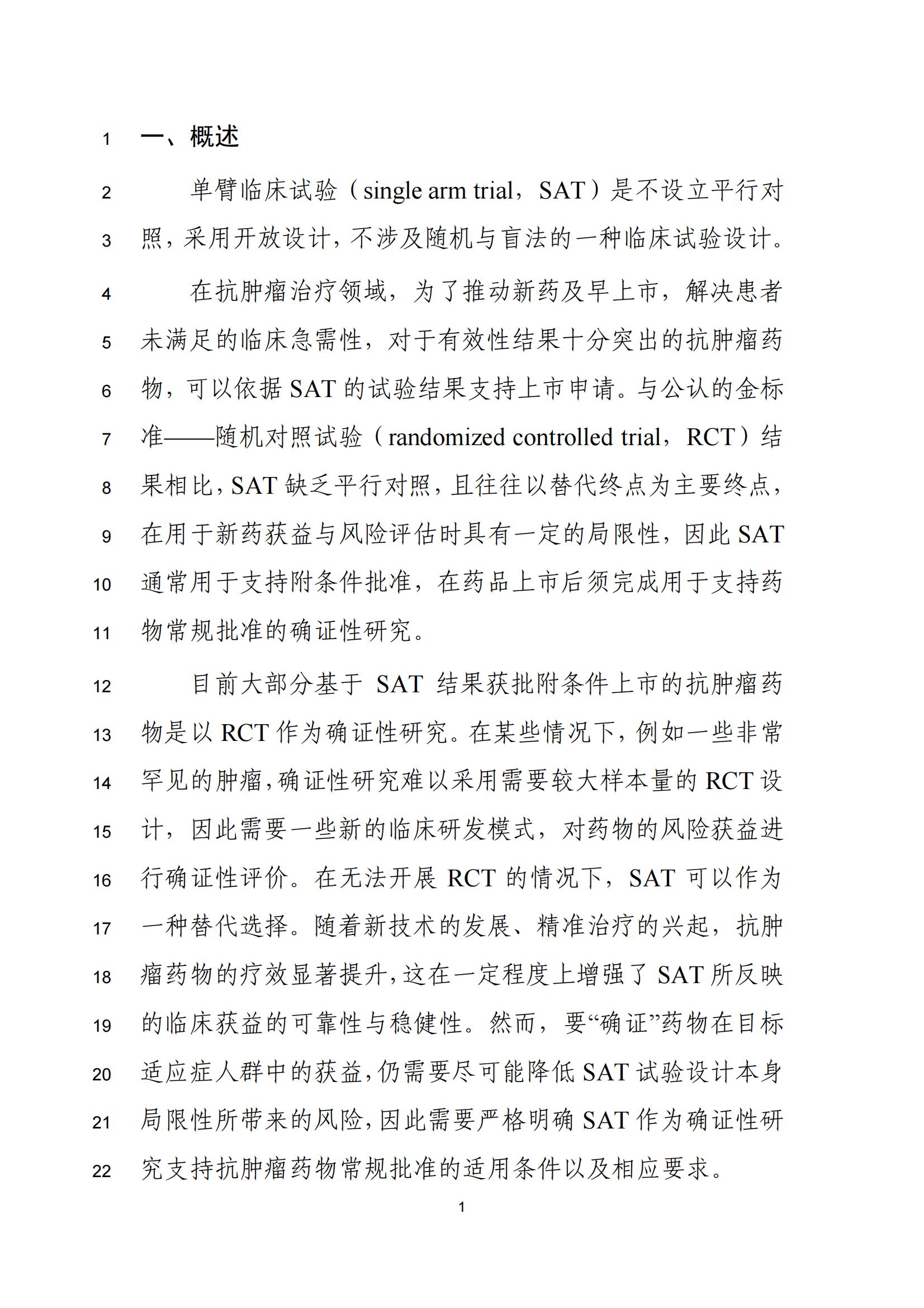 1 一、概述

2 单臂临床试验（single arm trial，SAT）是不设立平行对
3 照，采用开放设计，不涉及随机与盲法的一种临床试验设计。

4 在抗肿瘤治疗领域，为了推动新药及早上市，解决患者
5 未满足的临床急需性，对于有效性结果十分突出的抗肿瘤药
6 物，可以依据 SAT 的试验结果支持上市申请。与公认的金标
7 准——随机对照试验（randomized controlled trial，RCT）结
8 果相比，SAT 缺乏平行对照，且往往以替代终点为主要终点，
9 在用于新药获益与风险评估时具有一定的局限性，因此 SAT
10 通常用于支持附条件批准，在药品上市后须完成用于支持药
11 物常规批准的确证性研究。

12 目前大部分基于 SAT 结果获批附条件上市的抗肿瘤药
13 物是以 RCT 作为确证性研究。在某些情况下，例如一些非常
14 罕见的肿瘤，确证性研究难以采用需要较大样本量的 RCT 设
15 计，因此需要一些新的临床研发模式，对药物的风险获益进
16 行确证性评价。在无法开展 RCT 的情况下，SAT 可以作为
17 一种替代选择。随着新技术的发展、精准治疗的兴起，抗肿
18 瘤药物的疗效显著提升，这在一定程度上增强了 SAT 所反映
19 的临床获益的可靠性与稳健性。然而，要“确证”药物在目标
20 适应症人群中的获益，仍需要尽可能降低 SAT 试验设计本身
21 局限性所带来的风险，因此需要严格明确 SAT 作为确证性研
22 究支持抗肿瘤药物常规批准的适用条件以及相应要求。

1